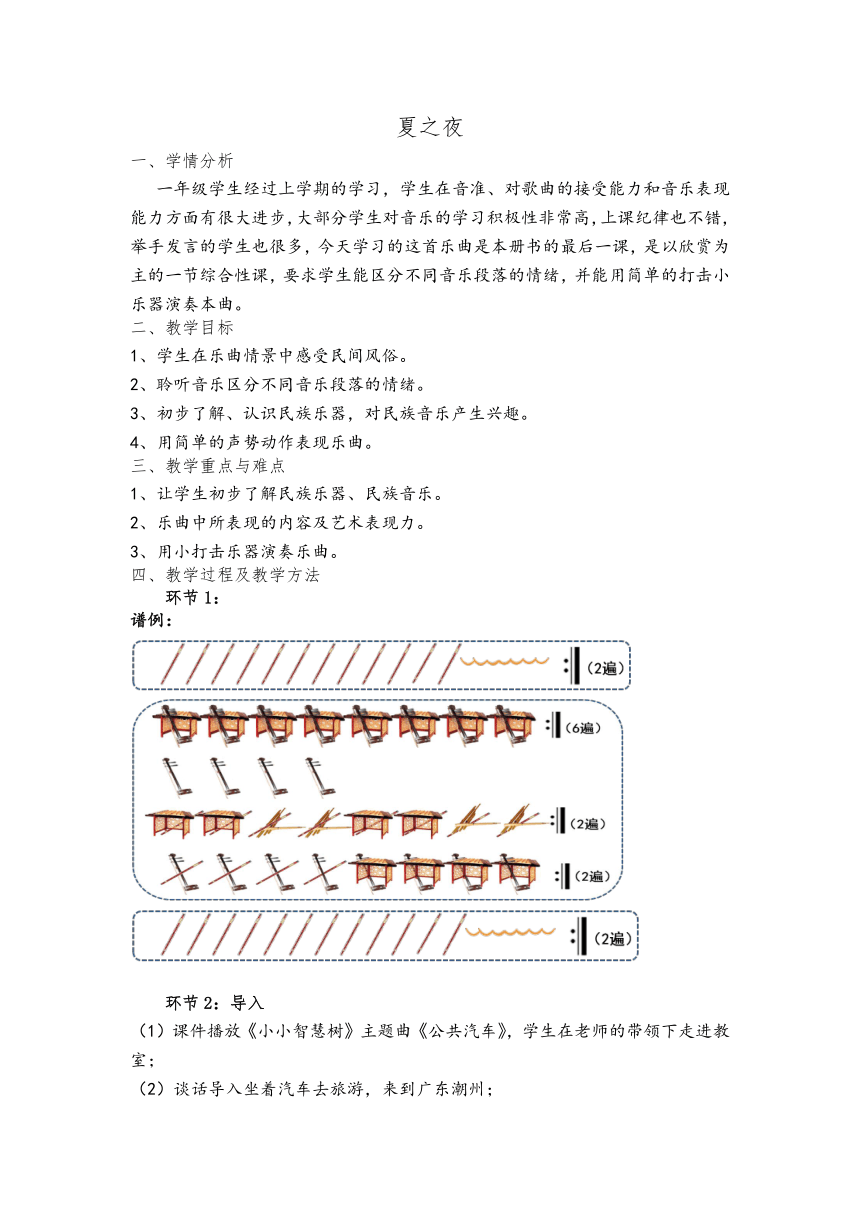 夏之夜

一、学情分析

一年级学生经过上学期的学习，学生在音准、对歌曲的接受能力和音乐表现能力方面有很大进步，大部分学生对音乐的学习积极性非常高，上课纪律也不错，举手发言的学生也很多，今天学习的这首乐曲是本册书的最后一课，是以欣赏为主的一节综合性课，要求学生能区分不同音乐段落的情绪，并能用简单的打击小乐器演奏本曲。

二、教学目标

1、学生在乐曲情景中感受民间风俗。

2、聆听音乐区分不同音乐段落的情绪。

3、初步了解、认识民族乐器，对民族音乐产生兴趣。

4、用简单的声势动作表现乐曲。

三、教学重点与难点

1、让学生初步了解民族乐器、民族音乐。

2、乐曲中所表现的内容及艺术表现力。

3、用小打击乐器演奏乐曲。

四、教学过程及教学方法

环节 1：

谱例：

（2遍）

（6遍）

（2遍）

（2遍）

（2遍）

环节 2：导入

（1）课件播放《小小智慧树》主题曲《公共汽车》，学生在老师的带领下走进教室；

（2）谈话导入坐着汽车去旅游，来到广东潮州；